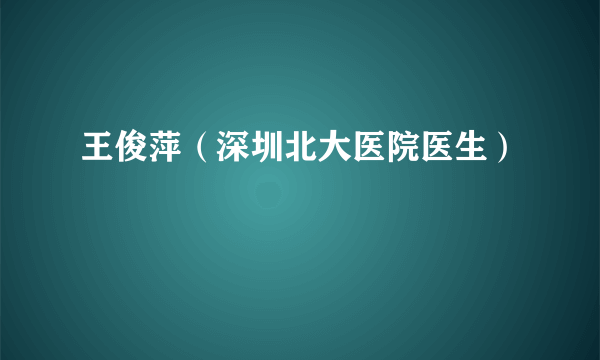 王俊萍（深圳北大医院医生）